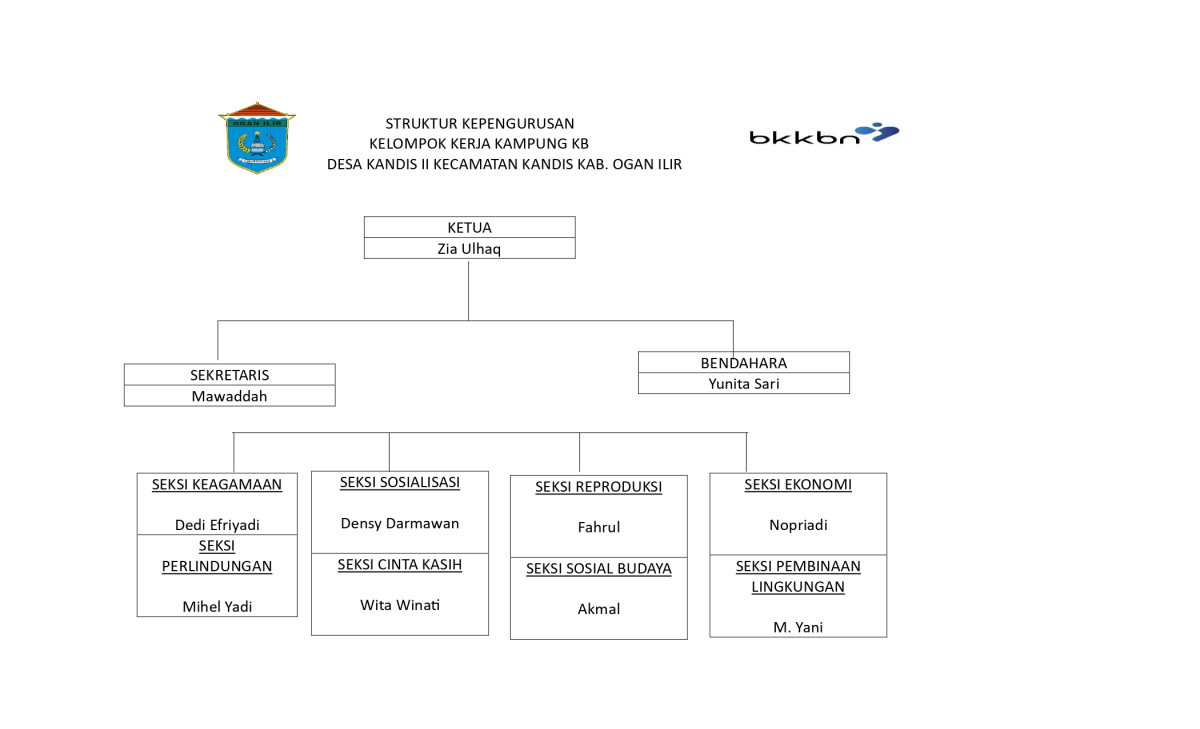 OGAN ILIR

STRUKTUR KEPENGURUSAN
KELOMPOK KERJA KAMPUNG KB
DESA KANDIS II KECAMATAN KANDIS KAB. OGAN ILIR

bkkbn

KETUA
Zia Ulhaq

SEKRETARIS
Mawaddah

BENDAHARA
Yunita Sari

SEKSI KEAGAMAAN

Dedi Efriyadi

SEKSI PERLINDUNGAN

Mihel Yadi

SEKSI SOSIALISASI

Densy Darmawan

SEKSI CINTA KASIH

Wita Winati

SEKSI REPRODUKSI

Fahrul

SEKSI SOSIAL BUDAYA

Akmal

SEKSI EKONOMI

Nopriadi

SEKSI PEMBINAAN LINGKUNGAN

M. Yani